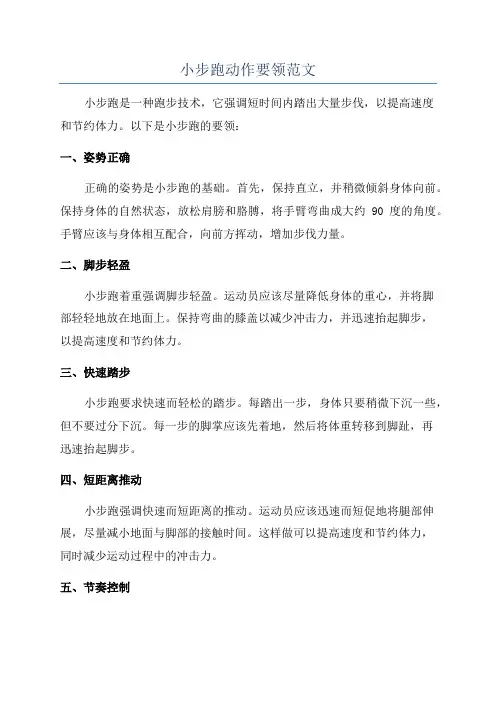 小步跑动作要领范文

小步跑是一种跑步技术，它强调短时间内踏出大量步伐，以提高速度和节约体力。以下是小步跑的要领：

一、姿势正确

正确的姿势是小步跑的基础。首先，保持直立，并稍微倾斜身体向前。保持身体的自然状态，放松肩膀和胳膊，将手臂弯曲成大约 90 度的角度。手臂应该与身体相互配合，向前方挥动，增加步伐力量。

二、脚步轻盈

小步跑着重强调脚步轻盈。运动员应该尽量降低身体的重心，并将脚部轻轻地放在地面上。保持弯曲的膝盖以减少冲击力，并迅速抬起脚步，以提高速度和节约体力。

三、快速踏步

小步跑要求快速而轻松的踏步。每踏出一步，身体只要稍微下沉一些，但不要过分下沉。每一步的脚掌应该先着地，然后将体重转移到脚趾，再迅速抬起脚步。

四、短距离推动

小步跑强调快速而短距离的推动。运动员应该迅速而短促地将腿部伸展，尽量减小地面与脚部的接触时间。这样做可以提高速度和节约体力，同时减少运动过程中的冲击力。

五、节奏控制